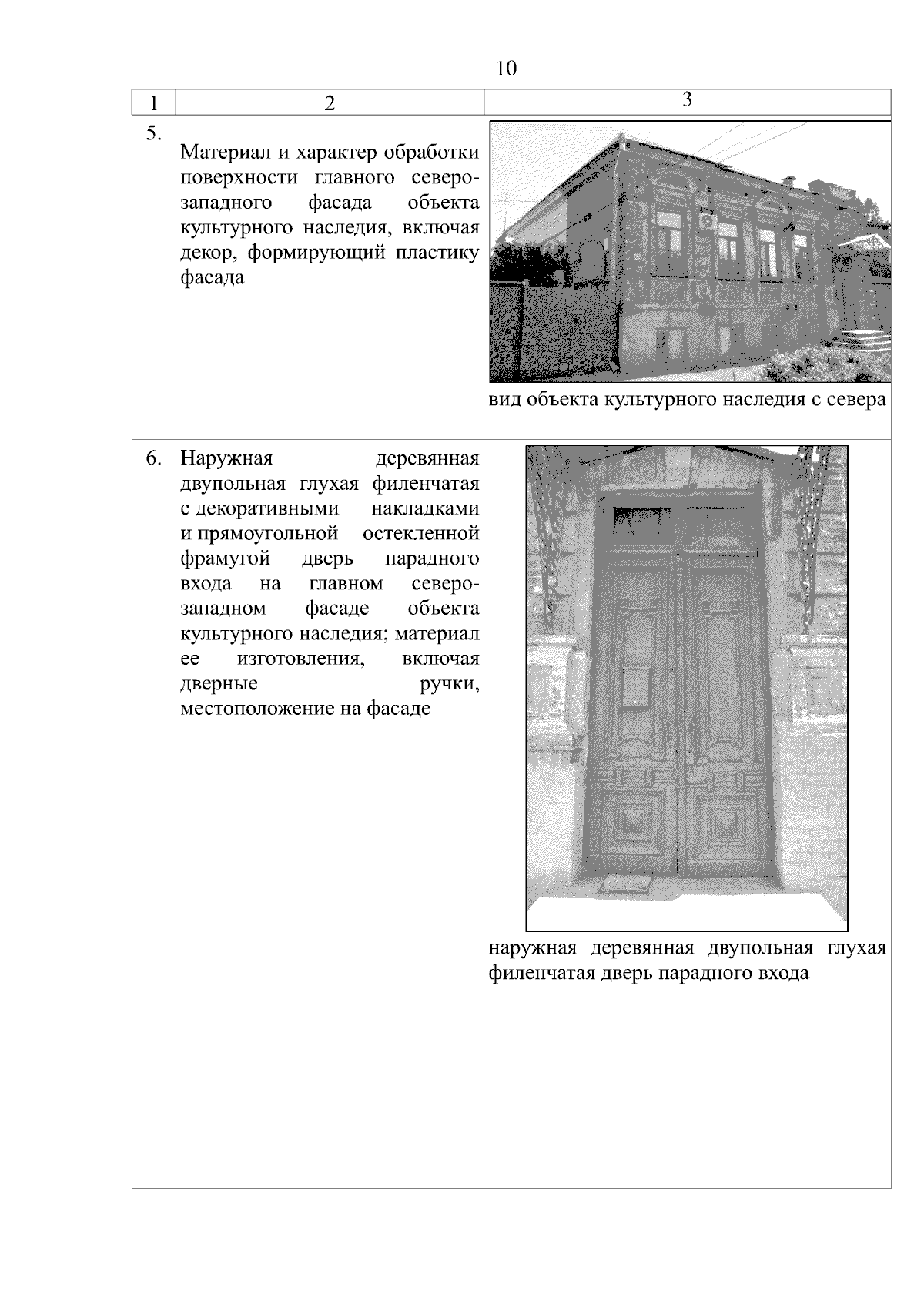 10

| 1 | 2 | 3 |
|---|---|---|
| 5. | Материал и характер обработки поверхности главного северо-западного фасада объекта культурного наследия, включая декор, формирующий пластику фасада | вид объекта культурного наследия с севера |
| 6. | Наружная деревянная двупольная глухая филенчатая с декоративными накладками и прямоугольной остекленной фрамугой дверь парадного входа на главном северо-западном фасаде объекта культурного наследия; материал ее изготовления, включая дверные ручки, местоположение на фасаде | наружная деревянная двупольная глухая филенчатая дверь парадного входа |